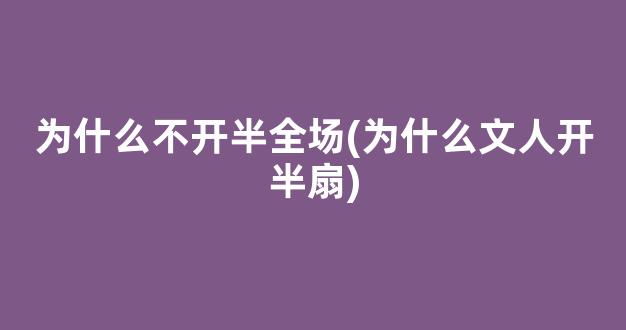 为什么不开半全场(为什么文人开半扇)